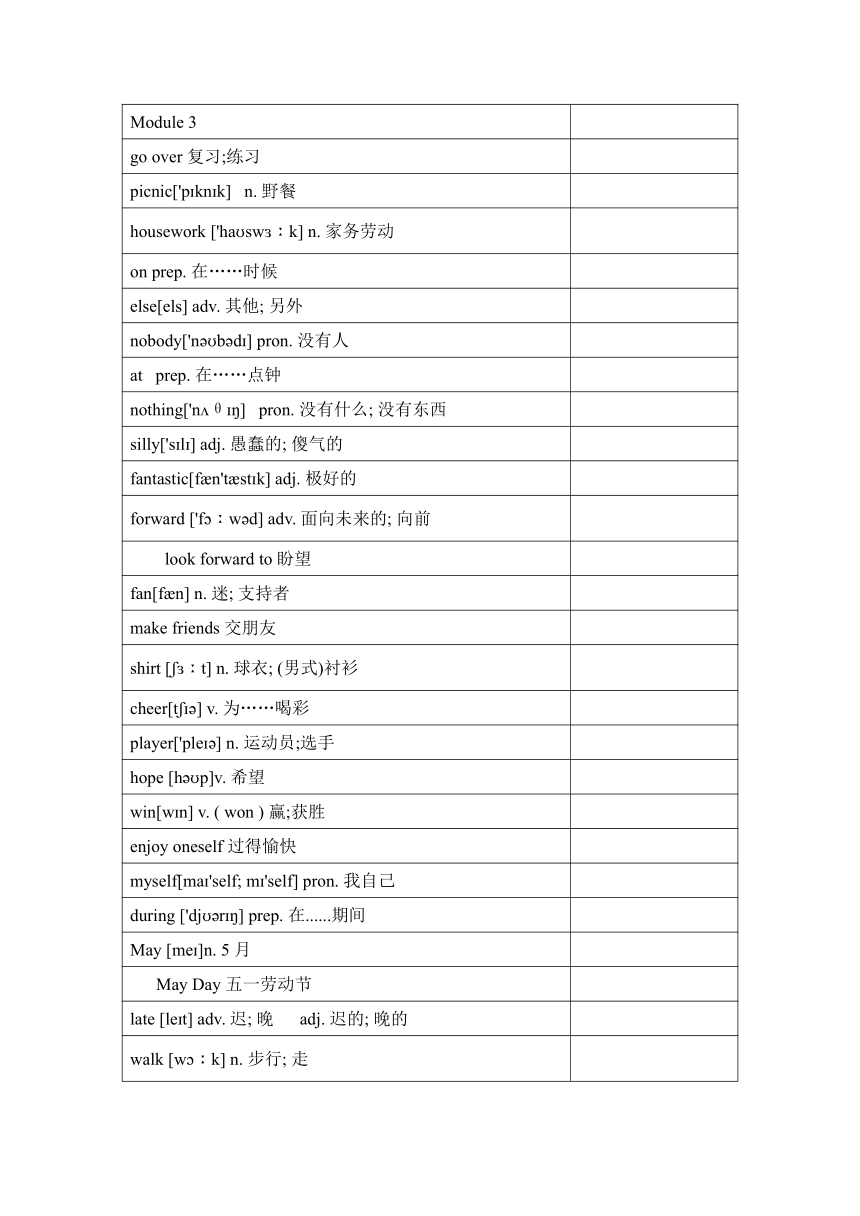 | Module 3 | |
|---|---|
| go over 复习;练习 | |
| picnic['pɪknɪk] n. 野餐 | |
| housework ['haʊswɜːk] n. 家务劳动 | |
| on prep. 在……时候 | |
| else[els] adv. 其他; 另外 | |
| nobody['nəʊbədɪ] pron. 没有人 | |
| at prep. 在……点钟 | |
| nothing['nʌθɪŋ] pron. 没有什么; 没有东西 | |
| silly['sɪlɪ] adj. 愚蠢的; 傻气的 | |
| fantastic[fæn'tæstɪk] adj. 极好的 | |
| forward ['fɔːwəd] adv. 面向未来的; 向前 | |
| look forward to 盼望 | |
| fan[fæn] n. 迷; 支持者 | |
| make friends 交朋友 | |
| shirt [ʃɜːt] n. 球衣; (男式)衬衫 | |
| cheer[tʃɪə] v. 为……喝彩 | |
| player['pleɪə] n. 运动员;选手 | |
| hope [həʊp]v. 希望 | |
| win[wɪn] v. ( won ) 赢;获胜 | |
| enjoy oneself 过得愉快 | |
| myself[maɪ'self; mɪ'self] pron. 我自己 | |
| during ['djʊərɪŋ] prep. 在......期间 | |
| May [meɪ]n. 5 月 | |
| May Day 五一劳动节 | |
| late [leɪt] adv. 迟; 晚 adj. 迟的; 晚的 | |
| walk [wɔːk] n. 步行; 走 | |